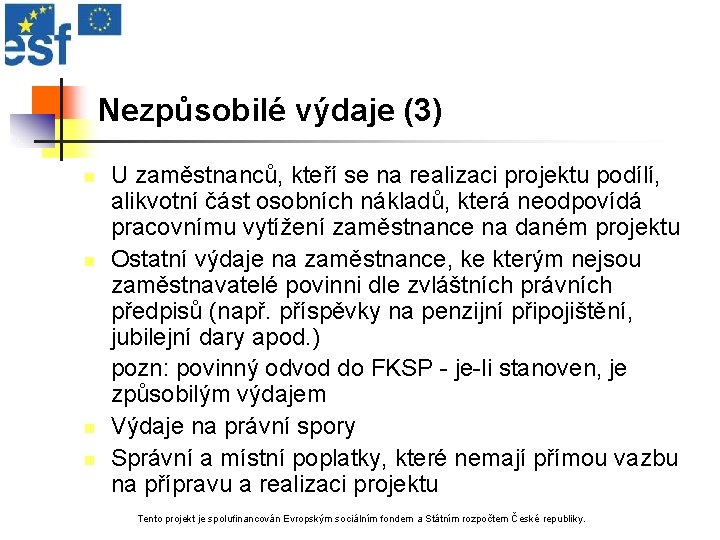 esf

Nezpůsobilé výdaje (3)

U zaměstnanců, kteří se na realizaci projektu podílí, alikvotní část osobních nákladů, která neodpovídá pracovnímu vytížení zaměstnance na daném projektu

Ostatní výdaje na zaměstnance, ke kterým nejsou zaměstnavatelé povinni dle zvláštních právních předpisů (např. příspěvky na penzijní připojištění, jubilejní dary apod.)

pozn: povinný odvod do FKSP - je-li stanoven, je způsobilým výdajem

Výdaje na právní spory

Správní a místní poplatky, které nemají přímou vazbu na přípravu a realizaci projektu

Tento projekt je spolufinancován Evropským sociálním fondem a Státním rozpočtem České republiky.